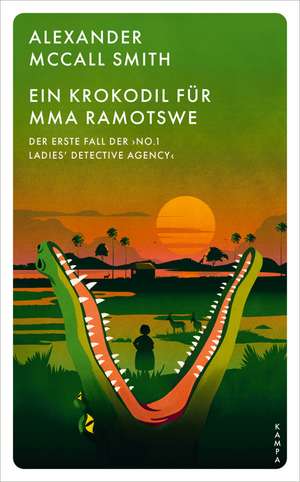 ALEXANDER MCCALL SMITH

EIN KROKODIL FÜR MMA RAMOTSWE

DER ERSTE FALL DER ›NO.1 LADIES' DETECTIVE AGENCY‹

KAMPA